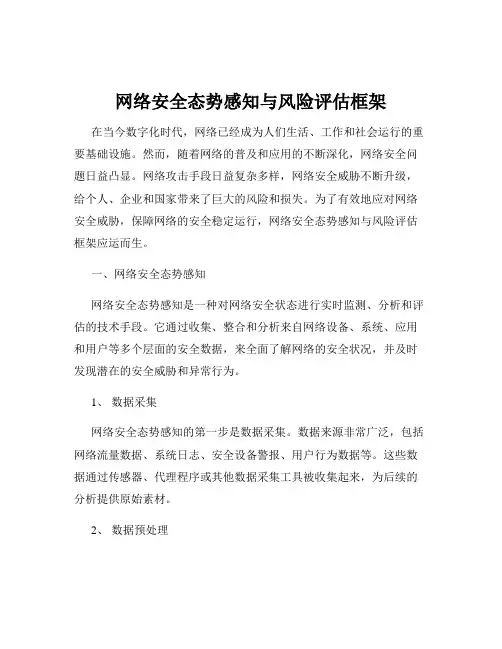 网络安全态势感知与风险评估框架

在当今数字化时代，网络已经成为人们生活、工作和社会运行的重要基础设施。然而，随着网络的普及和应用的不断深化，网络安全问题日益凸显。网络攻击手段日益复杂多样，网络安全威胁不断升级，给个人、企业和国家带来了巨大的风险和损失。为了有效地应对网络安全威胁，保障网络的安全稳定运行，网络安全态势感知与风险评估框架应运而生。

一、网络安全态势感知

网络安全态势感知是一种对网络安全状态进行实时监测、分析和评估的技术手段。它通过收集、整合和分析来自网络设备、系统、应用和用户等多个层面的安全数据，来全面了解网络的安全状况，并及时发现潜在的安全威胁和异常行为。

1、 数据采集

网络安全态势感知的第一步是数据采集。数据来源非常广泛，包括网络流量数据、系统日志、安全设备警报、用户行为数据等。这些数据通过传感器、代理程序或其他数据采集工具被收集起来，为后续的分析提供原始素材。

2、 数据预处理